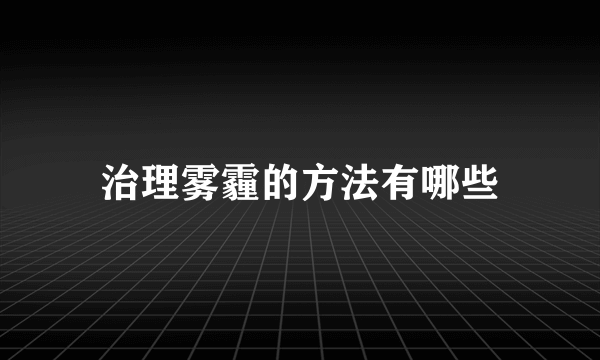 治理雾霾的方法有哪些